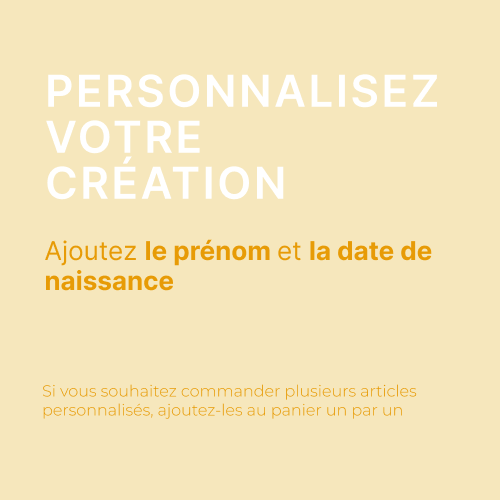 PERSONNALISEZ
VOTRE
CRÉATION

Ajoutez le prénom et la date de naissance

Si vous souhaitez commander plusieurs articles personnalisés, ajoutez-les au panier un par un